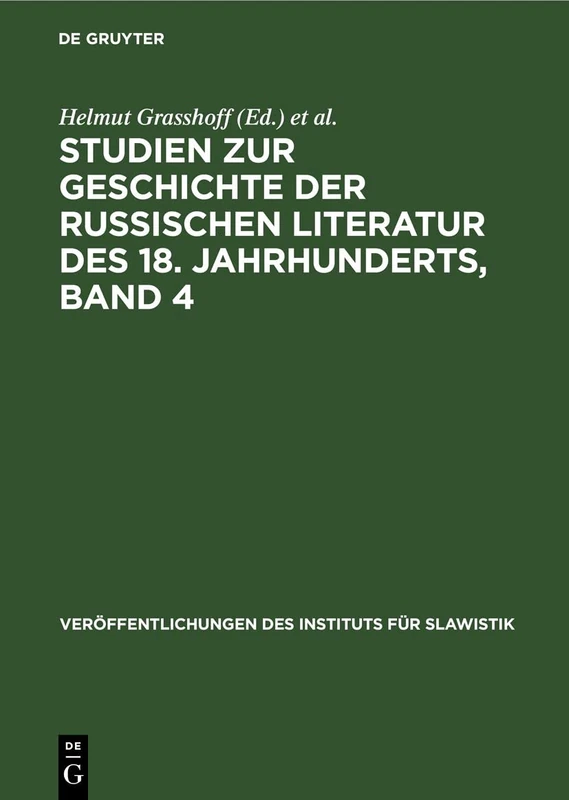 DE GRUYTER

Helmut Grasshoff (Ed.) et al.

STUDIEN ZUR GESCHICHTE DER RUSSISCHEN LITERATUR DES 18. JAHRHUNDERTS, BAND 4

VERÖFFENTLICHUNGEN DES INSTITUTS FÜR SLAWISTIK

DE
G